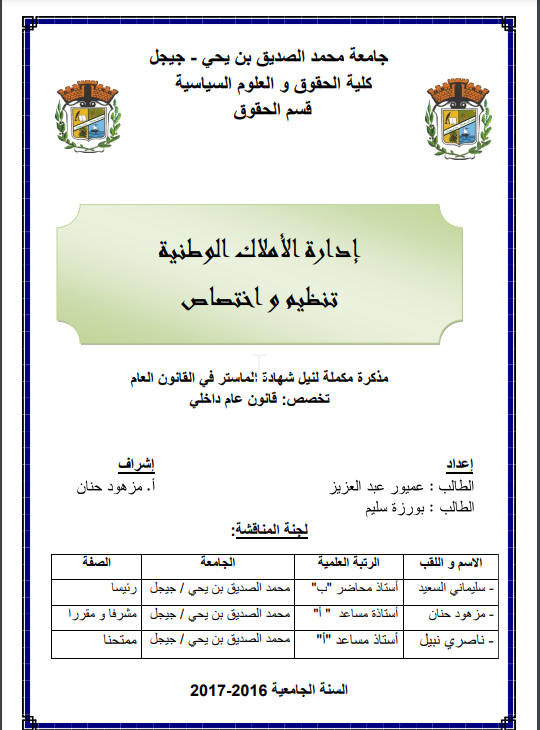 جامعة محمد الصديق بن يحي - جيجل
كلية الحقوق و العلوم السياسية
قسم الحقوق

إدارة الأملاك الوطنية
تنظيم و اختصاص

مذكرة مكملة لنيل شهادة الماستر في القانون العام
تخصص: قانون عام داخلي

إعداد
الطالب : عميور عبد العزيز
الطالب : بورزة سليم

إشراف
أ. مزهود حنان

لجنة المناقشة:

| الاسم و اللقب | الرتبة العلمية | الجامعة | الصفة |
|---|---|---|---|
| - سليماني السعيد | أستاذ محاضر "ب" | محمد الصديق بن يحي / جيجل | رئيسا |
| - مزهود حنان | أستاذة مساعد " أ" | محمد الصديق بن يحي / جيجل | مشرفا و مقررا |
| - ناصري نبيل | أستاذ مساعد "أ" | محمد الصديق بن يحي / جيجل | ممتحنا |

السنة الجامعية 2016-2017